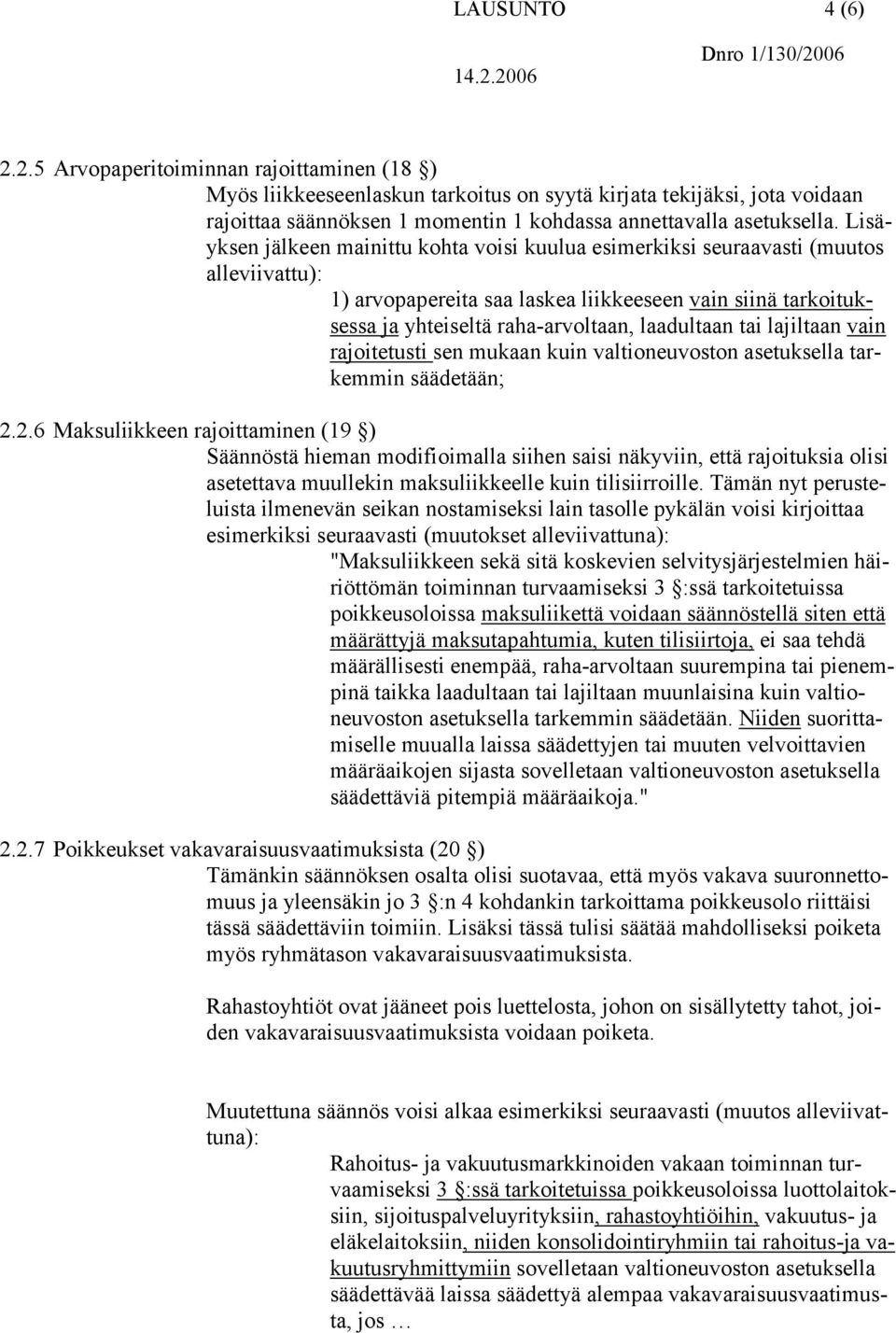 LAUSUNTO 4 (6)

Dnro 1/130/2006

14.2.2006

2.2.5 Arvopaperitoiminnan rajoittaminen (18 §)

Myös liikkeeseenlaskun tarkoitus on syytä kirjata tekijäksi, jota voidaan rajoittaa säännöksen 1 momentin 1 kohdassa annettavalla asetuksella. Lisäyksen jälkeen mainittu kohta voisi kuulua esimerkiksi seuraavasti (muutos alleviivattu):

1) arvopapereita saa laskea liikkeeseen vain siinä tarkoituksessa ja yhteiseltä raha-arvoltaan, laadultaan tai lajiltaan vain rajoitetusti sen mukaan kuin valtioneuvoston asetuksella tarkemmin säädetään;

2.2.6 Maksuliikkeen rajoittaminen (19 §)

Säännöstä hieman modifioimalla siihen saisi näkyviin, että rajoituksia olisi asetettava muullekin maksuliikkeelle kuin tilisiirroille. Tämän nyt perusteluista ilmenevän seikan nostamiseksi lain tasolle pykälän voisi kirjoittaa esimerkiksi seuraavasti (muutokset alleviivattuna):

"Maksuliikkeen sekä sitä koskevien selvitysjärjestelmien häiriöttömän toiminnan turvaamiseksi 3 §:ssä tarkoitetuissa poikkeusoloissa maksuliikettä voidaan säännöstellä siten että määrättyjä maksutapahtumia, kuten tilisiirtoja, ei saa tehdä määrällisesti enempää, raha-arvoltaan suurempina tai pienempinä taikka laadultaan tai lajiltaan muunlaisina kuin valtioneuvoston asetuksella tarkemmin säädetään. Niiden suorittamiselle muualla laissa säädettyjen tai muuten velvoittavien määräaikojen sijasta sovelletaan valtioneuvoston asetuksella säädettäviä pitempiä määräaikoja."

2.2.7 Poikkeukset vakavaraisuusvaatimuksista (20 §)

Tämänkin säännöksen osalta olisi suotavaa, että myös vakava suuronnettomuus ja yleensäkin jo 3 §:n 4 kohdankin tarkoittama poikkeusolo riittäisi tässä säädettäviin toimiin. Lisäksi tässä tulisi säätää mahdolliseksi poiketa myös ryhmätason vakavaraisuusvaatimuksista.

Rahastoyhtiöt ovat jääneet pois luettelosta, johon on sisällytetty tahot, joiden vakavaraisuusvaatimuksista voidaan poiketa.

Muutettuna säännös voisi alkaa esimerkiksi seuraavasti (muutos alleviivattuna):

Rahoitus- ja vakuutusmarkkinoiden vakaan toiminnan turvaamiseksi 3 §:ssä tarkoitetuissa poikkeusoloissa luottolaitoksiin, sijoituspalveluyrityksiin, rahastoyhtiöihin, vakuutus- ja eläkelaitoksiin, niiden konsolidointiryhmiin tai rahoitus-ja vakuutusryhmittymiin sovelletaan valtioneuvoston asetuksella säädettävää laissa säädettyä alempaa vakavaraisuusvaatimusta, jos …